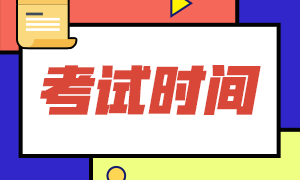 考试时间